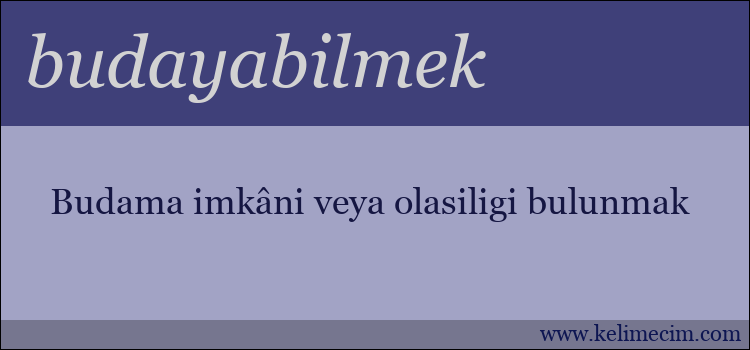 budayabilmek

Budama imkâni veya olasiligi bulunmak

www.kelimecim.com